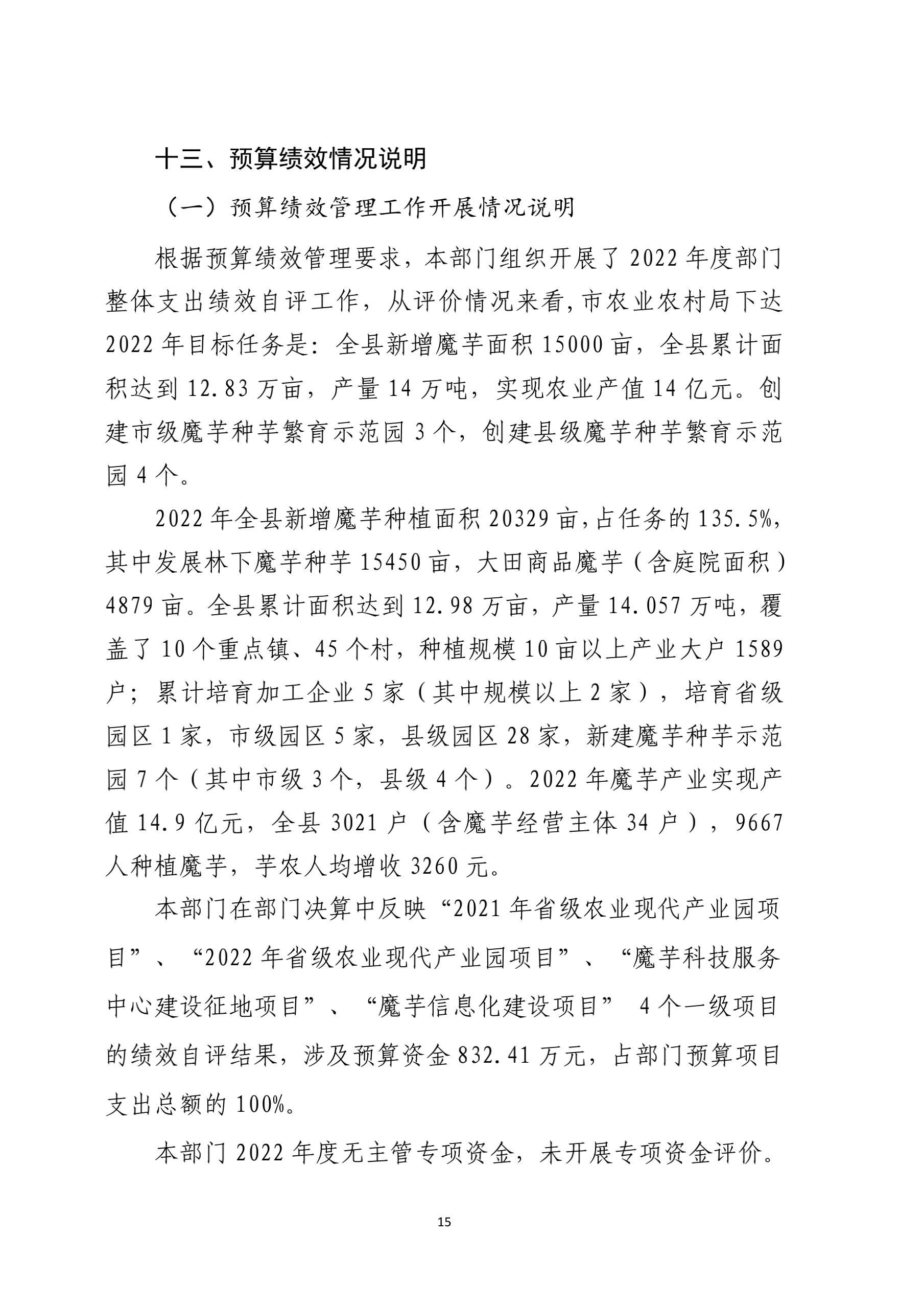 十三、预算绩效情况说明

（一）预算绩效管理工作开展情况说明

根据预算绩效管理要求，本部门组织开展了 2022 年度部门整体支出绩效自评工作，从评价情况来看,市农业农村局下达 2022 年目标任务是：全县新增魔芋面积 15000 亩，全县累计面积达到 12.83 万亩，产量 14 万吨，实现农业产值 14 亿元。创建市级魔芋种芋繁育示范园 3 个，创建县级魔芋种芋繁育示范园 4 个。

2022 年全县新增魔芋种植面积 20329 亩,占任务的 135.5%,其中发展林下魔芋种芋 15450 亩，大田商品魔芋（含庭院面积）4879 亩。全县累计面积达到 12.98 万亩，产量 14.057 万吨，覆盖了 10 个重点镇、45 个村，种植规模 10 亩以上产业大户 1589 户；累计培育加工企业 5 家（其中规模以上 2 家），培育省级园区 1 家，市级园区 5 家，县级园区 28 家，新建魔芋种芋示范园 7 个（其中市级 3 个，县级 4 个）。2022 年魔芋产业实现产值 14.9 亿元，全县 3021 户（含魔芋经营主体 34 户），9667 人种植魔芋，芋农人均增收 3260 元。

本部门在部门决算中反映“2021 年省级农业现代产业园项目”、“2022 年省级农业现代产业园项目”、“魔芋科技服务中心建设征地项目”、“魔芋信息化建设项目” 4 个一级项目的绩效自评结果，涉及预算资金 832.41 万元，占部门预算项目支出总额的 100%。

本部门 2022 年度无主管专项资金，未开展专项资金评价。

15